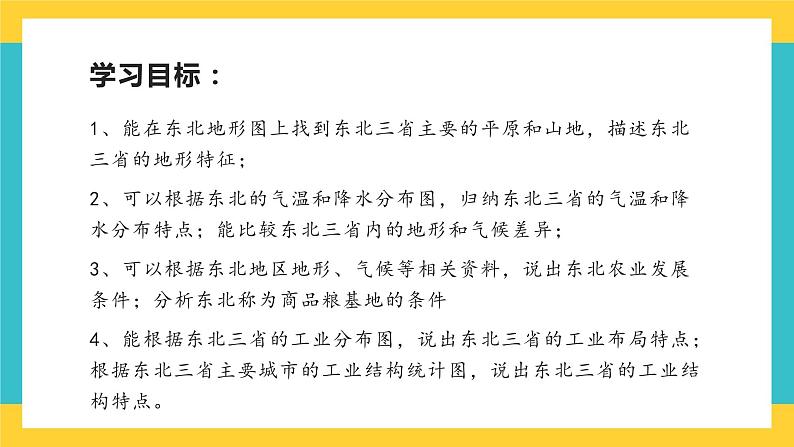 学习目标：

1、能在东北地形图上找到东北三省主要的平原和山地，描述东北三省的地形特征；

2、可以根据东北的气温和降水分布图，归纳东北三省的气温和降水分布特点；能比较东北三省内的地形和气候差异；

3、可以根据东北地区地形、气候等相关资料，说出东北农业发展条件；分析东北称为商品粮基地的条件

4、能根据东北三省的工业分布图，说出东北三省的工业布局特点；根据东北三省主要城市的工业结构统计图，说出东北三省的工业结构特点。